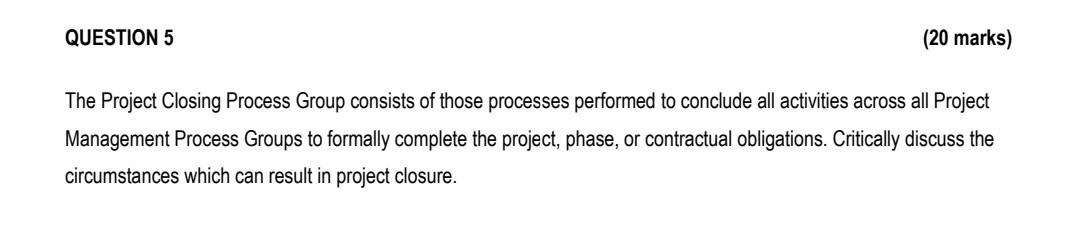 QUESTION 5 (20 marks)

The Project Closing Process Group consists of those processes performed to conclude all activities across all Project Management Process Groups to formally complete the project, phase, or contractual obligations. Critically discuss the circumstances which can result in project closure.